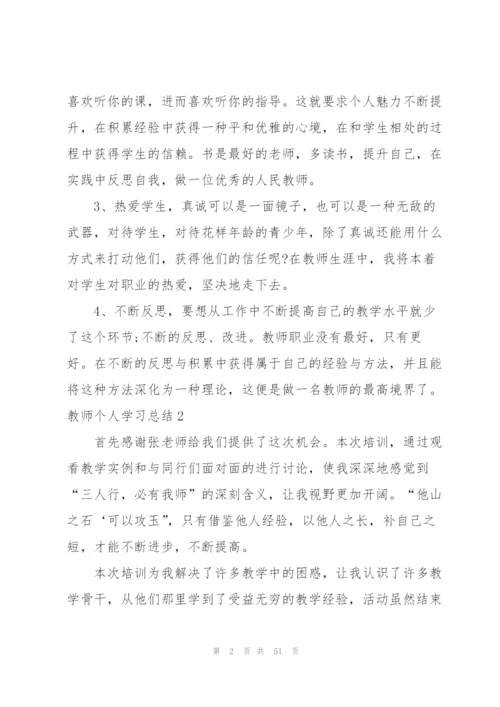 喜欢听你的课，进而喜欢听你的指导。这就要求个人魅力不断提升，在积累经验中获得一种平和优雅的心境，在和学生相处的过程中获得学生的信赖。书是最好的老师，多读书，提升自己，在实践中反思自我，做一位优秀的人民教师。

3、热爱学生，真诚可以是一面镜子，也可以是一种无敌的武器，对待学生，对待花样年龄的青少年，除了真诚还能用什么方式来打动他们，获得他们的信任呢?在教师生涯中，我将本着对学生对职业的热爱，坚决地走下去。

4、不断反思，要想从工作中不断提高自己的教学水平就少了这个环节;不断的反思、改进。教师职业没有最好，只有更好。在不断的反思与积累中获得属于自己的经验与方法，并且能将这种方法深化为一种理论，这便是做一名教师的最高境界了。

教师个人学习总结2

首先感谢张老师给我们提供了这次机会。本次培训，通过观看教学实例和与同行们面对面的进行讨论，使我深深地感觉到“三人行，必有我师”的深刻含义，让我视野更加开阔。“他山之石‘可以攻玉”，只有借鉴他人经验，以他人之长，补自己之短，才能不断进步，不断提高。

本次培训为我解决了许多教学中的困惑，让我认识了许多教学骨干，从他们那里学到了受益无穷的教学经验，活动虽然结束

第 2 页 共 51 页